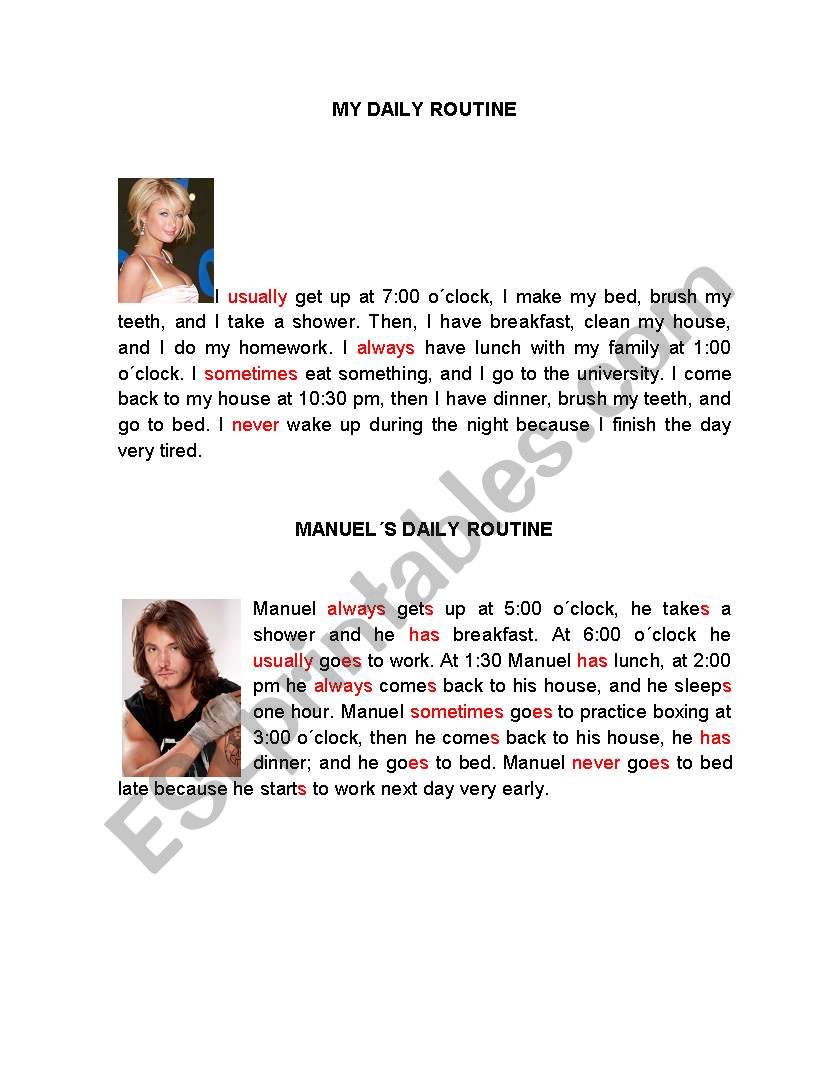 MY DAILY ROUTINE

I usually get up at 7:00 o´clock, I make my bed, brush my teeth, and I take a shower. Then, I have breakfast, clean my house, and I do my homework. I always have lunch with my family at 1:00 o´clock. I sometimes eat something, and I go to the university. I come back to my house at 10:30 pm, then I have dinner, brush my teeth, and go to bed. I never wake up during the night because I finish the day very tired.

MANUEL´S DAILY ROUTINE

Manuel always gets up at 5:00 o´clock, he takes a shower and he has breakfast. At 6:00 o´clock he usually goes to work. At 1:30 Manuel has lunch, at 2:00 pm he always comes back to his house, and he sleeps one hour. Manuel sometimes goes to practice boxing at 3:00 o´clock, then he comes back to his house, he has dinner; and he goes to bed. Manuel never goes to bed late because he starts to work next day very early.

ESLprintables.com